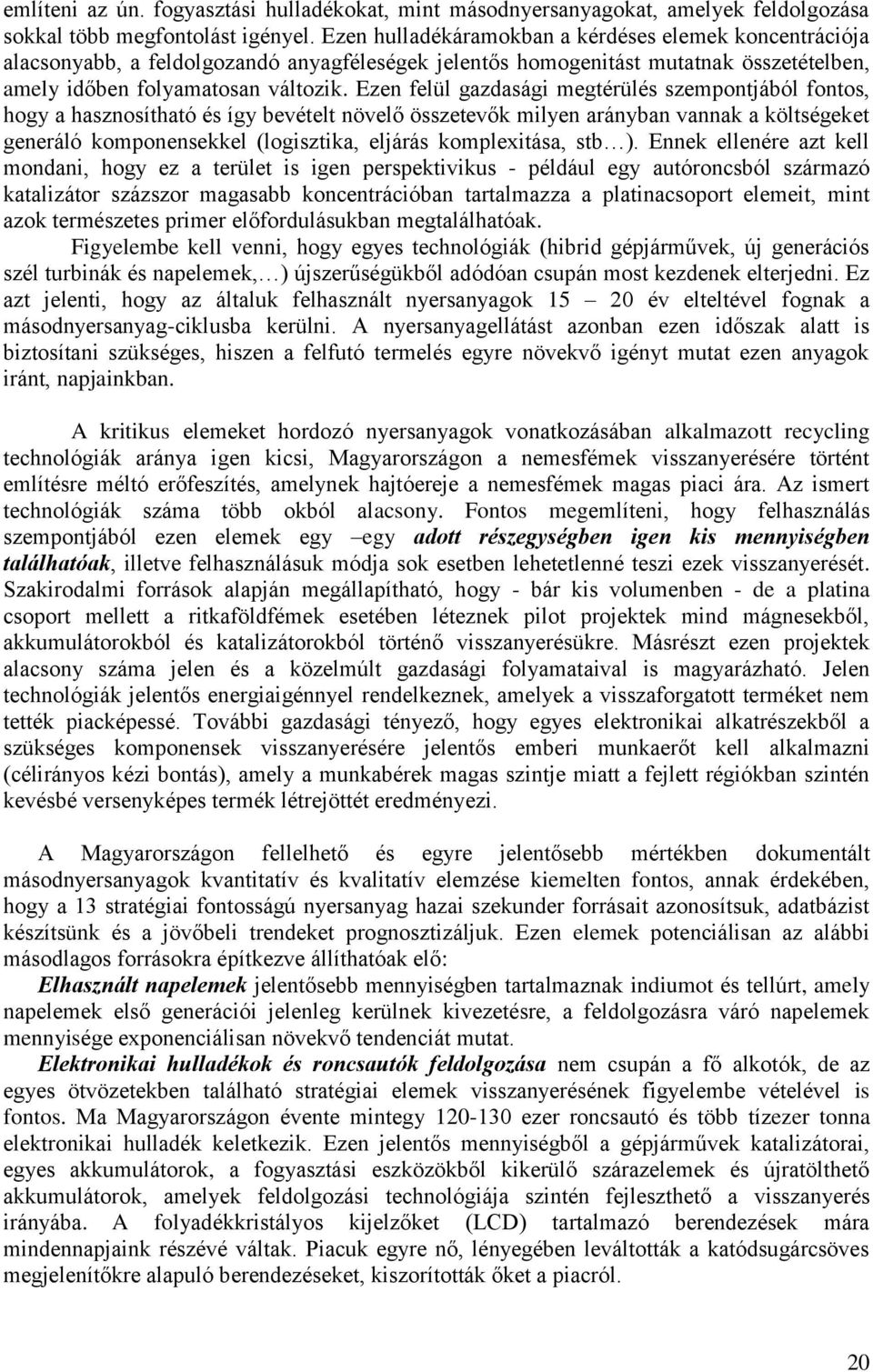 említeni az ún. fogyasztási hulladékokat, mint másodnyersanyagokat, amelyek feldolgozása sokkal több megfontolást igényel. Ezen hulladékáramokban a kérdéses elemek koncentrációja alacsonyabb, a feldolgozandó anyagféleségek jelentős homogenitást mutatnak összetételben, amely időben folyamatosan változik. Ezen felül gazdasági megtérülés szempontjából fontos, hogy a hasznosítható és így bevételt növelő összetevők milyen arányban vannak a költségeket generáló komponensekkel (logisztika, eljárás komplexitása, stb…). Ennek ellenére azt kell mondani, hogy ez a terület is igen perspektivikus - például egy autóroncsból származó katalizátor százszor magasabb koncentrációban tartalmazza a platinacsoport elemeit, mint azok természetes primer előfordulásukban megtalálhatóak.

Figyelembe kell venni, hogy egyes technológiák (hibrid gépjárművek, új generációs szél turbinák és napelemek,…) újszerűségükből adódóan csupán most kezdenek elterjedni. Ez azt jelenti, hogy az általuk felhasznált nyersanyagok 15 – 20 év elteltével fognak a másodnyersanyag-ciklusba kerülni. A nyersanyagellátást azonban ezen időszak alatt is biztosítani szükséges, hiszen a felfutó termelés egyre növekvő igényt mutat ezen anyagok iránt, napjainkban.

A kritikus elemeket hordozó nyersanyagok vonatkozásában alkalmazott recycling technológiák aránya igen kicsi, Magyarországon a nemesfémek visszanyerésére történt említésre méltó erőfeszítés, amelynek hajtóereje a nemesfémek magas piaci ára. Az ismert technológiák száma több okból alacsony. Fontos megemlíteni, hogy felhasználás szempontjából ezen elemek egy –egy adott részegységben igen kis mennyiségben találhatóak, illetve felhasználásuk módja sok esetben lehetetlenné teszi ezek visszanyerését. Szakirodalmi források alapján megállapítható, hogy - bár kis volumenben - de a platina csoport mellett a ritkaföldfémek esetében léteznek pilot projektek mind mágnesekből, akkumulátorokból és katalizátorokból történő visszanyerésükre. Másrészt ezen projektek alacsony száma jelen és a közelmúlt gazdasági folyamataival is magyarázható. Jelen technológiák jelentős energiaigénnyel rendelkeznek, amelyek a visszaforgatott terméket nem tették piacképessé. További gazdasági tényező, hogy egyes elektronikai alkatrészekből a szükséges komponensek visszanyerésére jelentős emberi munkaerőt kell alkalmazni (célirányos kézi bontás), amely a munkabérek magas szintje miatt a fejlett régiókban szintén kevésbé versenyképes termék létrejöttét eredményezi.

A Magyarországon fellelhető és egyre jelentősebb mértékben dokumentált másodnyersanyagok kvantitatív és kvalitatív elemzése kiemelten fontos, annak érdekében, hogy a 13 stratégiai fontosságú nyersanyag hazai szekunder forrásait azonosítsuk, adatbázist készítsünk és a jövőbeli trendeket prognosztizáljuk. Ezen elemek potenciálisan az alábbi másodlagos forrásokra építkezve állíthatóak elő:

Elhasznált napelemek jelentősebb mennyiségben tartalmaznak indiumot és tellúrt, amely napelemek első generációi jelenleg kerülnek kivezetésre, a feldolgozásra váró napelemek mennyisége exponenciálisan növekvő tendenciát mutat.

Elektronikai hulladékok és roncsautók feldolgozása nem csupán a fő alkotók, de az egyes ötvözetekben található stratégiai elemek visszanyerésének figyelembe vételével is fontos. Ma Magyarországon évente mintegy 120-130 ezer roncsautó és több tízezer tonna elektronikai hulladék keletkezik. Ezen jelentős mennyiségből a gépjárművek katalizátorai, egyes akkumulátorok, a fogyasztási eszközökből kikerülő szárazelemek és újratölthető akkumulátorok, amelyek feldolgozási technológiája szintén fejleszthető a visszanyerés irányába. A folyadékkristályos kijelzőket (LCD) tartalmazó berendezések mára mindennapjaink részévé váltak. Piacuk egyre nő, lényegében leváltották a katódsugárcsöves megjelenítőkre alapuló berendezéseket, kiszorították őket a piacról.

20